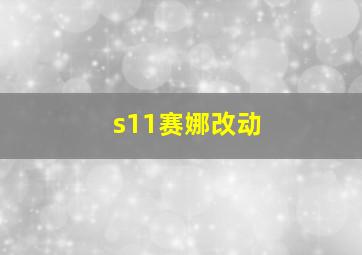 s11赛娜改动